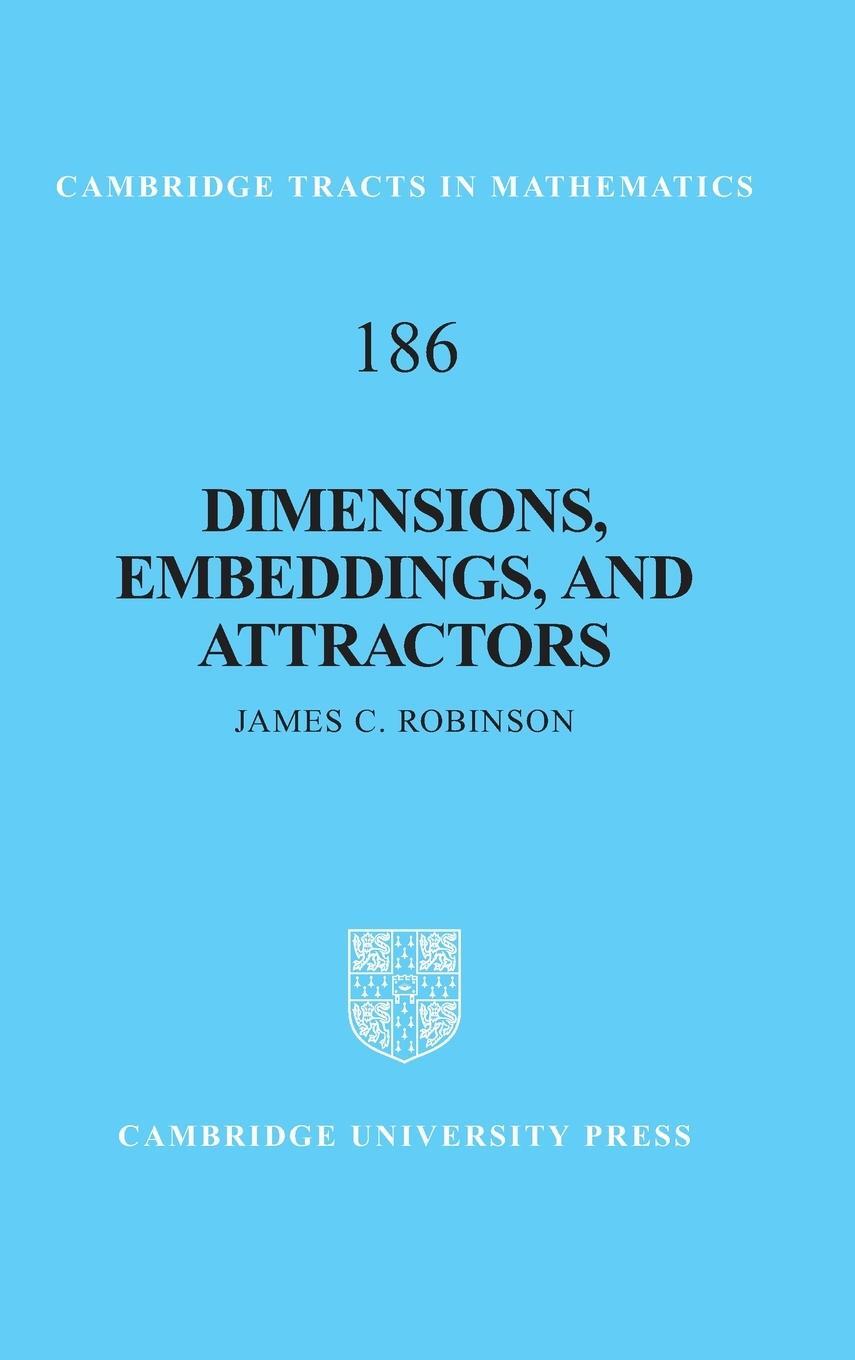 CAMBRIDGE TRACTS IN MATHEMATICS

186

DIMENSIONS, EMBEDDINGS, AND ATTRACTORS

JAMES C. ROBINSON

CAMBRIDGE UNIVERSITY PRESS